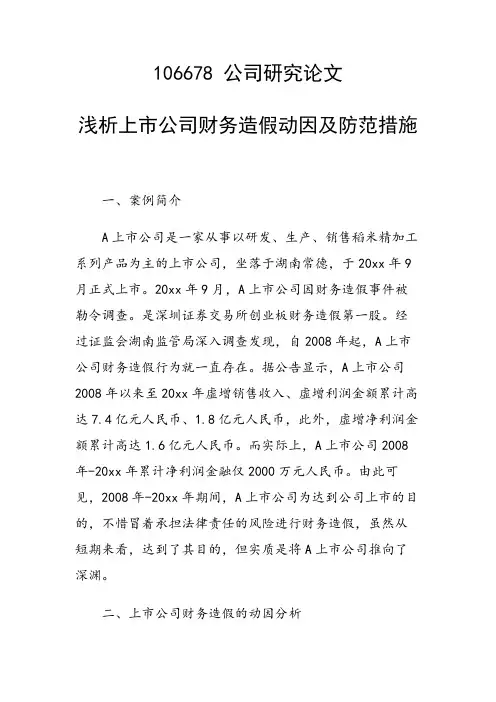 106678 公司研究论文

浅析上市公司财务造假动因及防范措施

一、案例简介

A上市公司是一家从事以研发、生产、销售稻米精加工系列产品为主的上市公司，坐落于湖南常德，于20xx年9月正式上市。20xx年9月，A上市公司因财务造假事件被勒令调查。是深圳证券交易所创业板财务造假第一股。经过证监会湖南监管局深入调查发现，自2008年起，A上市公司财务造假行为就一直存在。据公告显示，A上市公司2008年以来至20xx年虚增销售收入、虚增利润金额累计高达7.4亿元人民币、1.8亿元人民币，此外，虚增净利润金额累计高达1.6亿元人民币。而实际上，A上市公司2008年-20xx年累计净利润金融仅2000万元人民币。由此可见，2008年-20xx年期间，A上市公司为达到公司上市的目的，不惜冒着承担法律责任的风险进行财务造假，虽然从短期来看，达到了其目的，但实质是将A上市公司推向了深渊。

二、上市公司财务造假的动因分析